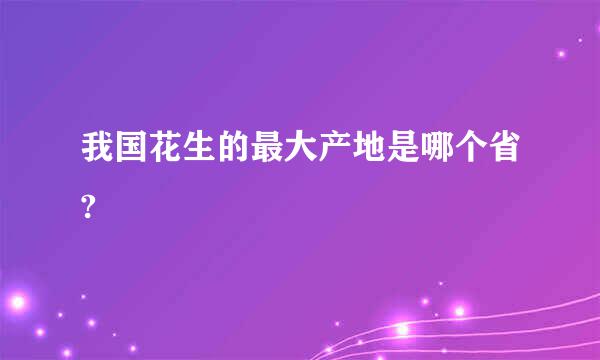 我国花生的最大产地是哪个省?